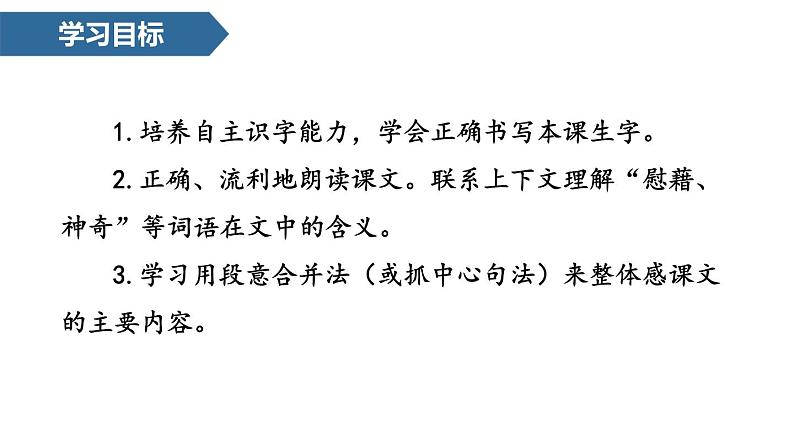 学习目标

1. 培养自主识字能力，学会正确书写本课生字。

2. 正确、流利地朗读课文。联系上下文理解“慰藉、神奇”等词语在文中的含义。

3. 学习用段意合并法（或抓中心句法）来整体感课文的主要内容。